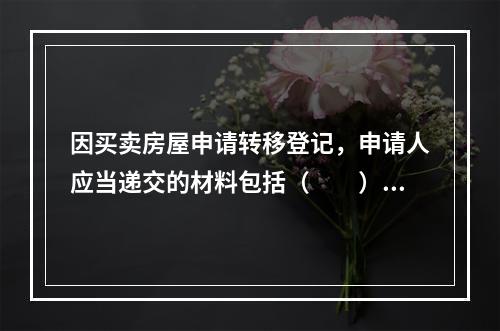 因买卖房屋申请转移登记，申请人应当递交的材料包括（　　）…